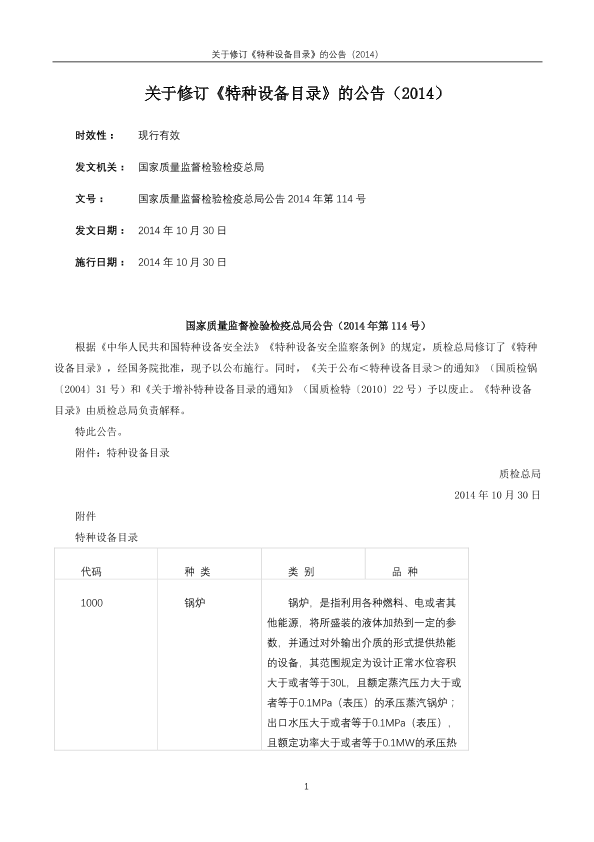 关于修订《特种设备目录》的公告（2014）

关于修订《特种设备目录》的公告（2014）

时效性：　现行有效

发文机关：　国家质量监督检验检疫总局

文号：　国家质量监督检验检疫总局公告 2014 年第 114 号

发文日期：　2014 年 10 月 30 日

施行日期：　2014 年 10 月 30 日

国家质量监督检验检疫总局公告（2014 年第 114 号）

根据《中华人民共和国特种设备安全法》《特种设备安全监察条例》的规定，质检总局修订了《特种设备目录》，经国务院批准，现予以公布施行。同时，《关于公布<特种设备目录>的通知》（国质检锅〔2004〕31 号）和《关于增补特种设备目录的通知》（国质检特〔2010〕22 号）予以废止。《特种设备目录》由质检总局负责解释。

特此公告。

附件：特种设备目录

质检总局

2014 年 10 月 30 日

附件

特种设备目录

| 代码 | 种 类 | 类 别 | 品 种 |
|---|---|---|---|
| 1000 | 锅炉 | 锅炉，是指利用各种燃料、电或者其他能源，将所盛装的液体加热到一定的参数，并通过对外输出介质的形式提供热能的设备，其范围规定为设计正常水位容积大于或者等于30L，且额定蒸汽压力大于或者等于0.1MPa（表压）的承压蒸汽锅炉；出口水压大于或者等于0.1MPa（表压），且额定功率大于或者等于0.1MW的承压热 | |

1